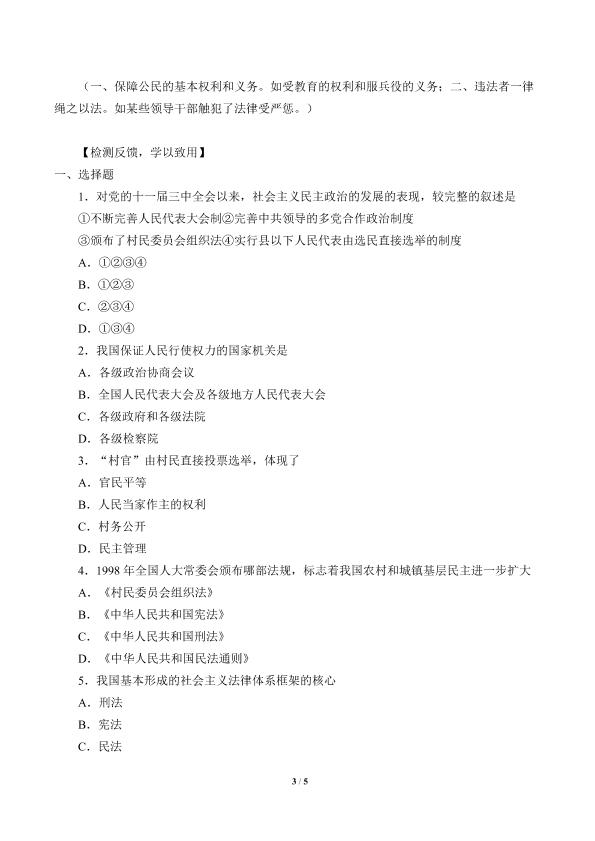 （一、保障公民的基本权利和义务。如受教育的权利和服兵役的义务；二、违法者一律绳之以法。如某些领导干部触犯了法律受严惩。）

【检测反馈，学以致用】

一、选择题

1．对党的十一届三中全会以来，社会主义民主政治的发展的表现，较完整的叙述是

①不断完善人民代表大会制②完善中共领导的多党合作政治制度

③颁布了村民委员会组织法④实行县以下人民代表由选民直接选举的制度

A．①②③④

B．①②③

C．②③④

D．①③④

2．我国保证人民行使权力的国家机关是

A．各级政治协商会议

B．全国人民代表大会及各级地方人民代表大会

C．各级政府和各级法院

D．各级检察院

3．“村官”由村民直接投票选举，体现了

A．官民平等

B．人民当家作主的权利

C．村务公开

D．民主管理

4．1998 年全国人大常委会颁布哪部法规，标志着我国农村和城镇基层民主进一步扩大

A．《村民委员会组织法》

B．《中华人民共和国宪法》

C．《中华人民共和国刑法》

D．《中华人民共和国民法通则》

5．我国基本形成的社会主义法律体系框架的核心

A．刑法

B．宪法

C．民法

3 / 5